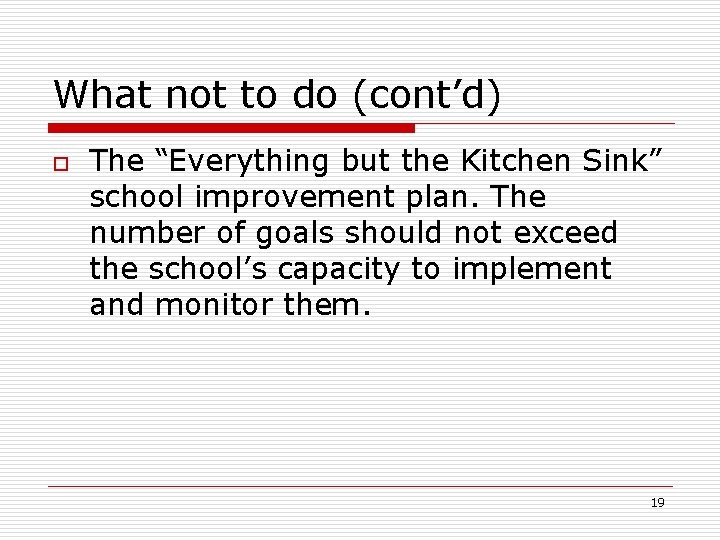 What not to do (cont’d)

The “Everything but the Kitchen Sink” school improvement plan. The number of goals should not exceed the school’s capacity to implement and monitor them.

19